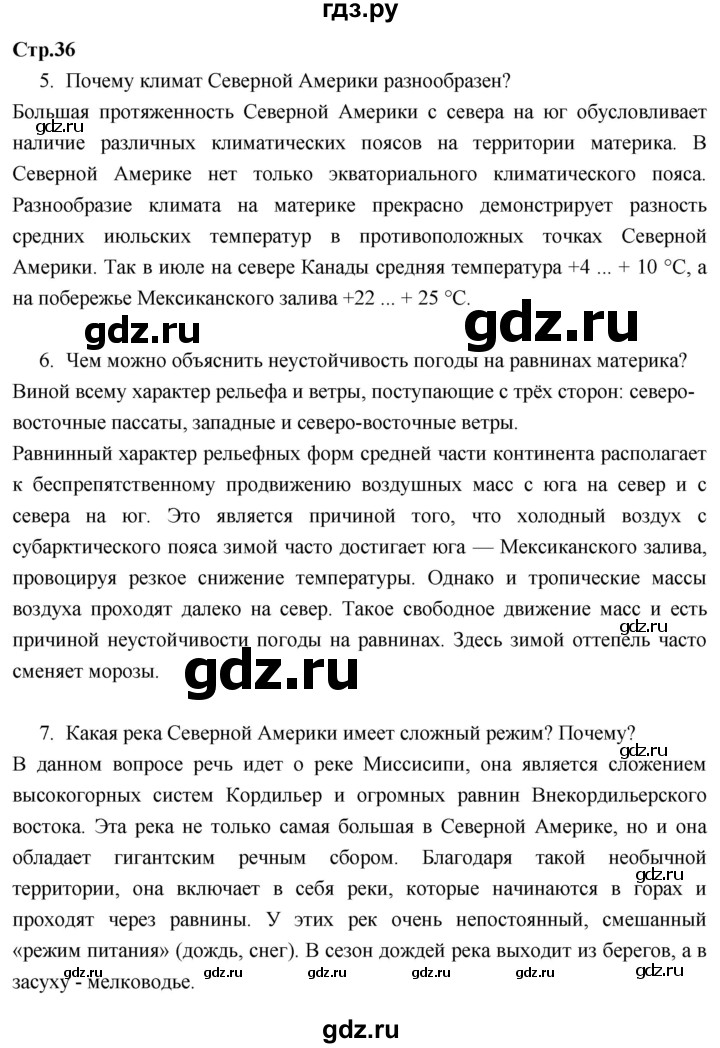 гдз.ру

Стр.36

5. Почему климат Северной Америки разнообразен?

Большая протяженность Северной Америки с севера на юг обусловливает наличие различных климатических поясов на территории материка. В Северной Америке нет только экваториального климатического пояса. Разнообразие климата на материке прекрасно демонстрирует разность средних июльских температур в противоположных точках Северной Америки. Так в июле на севере Канады средняя температура +4 ... + 10 °С, а на побережье Мексиканского залива +22 ... + 25 °С.

gdz.ru gdz.ru gdz.ru

6. Чем можно объяснить неустойчивость погоды на равнинах материка?

Виной всему характер рельефа и ветры, поступающие с трёх сторон: северо-восточные пассаты, западные и северо-восточные ветры.

Равнинный характер рельефных форм средней части континента располагает к беспрепятственному продвижению воздушных масс с юга на север и с севера на юг. Это является причиной того, что холодный воздух с субарктического пояса зимой часто достигает юга — Мексиканского залива, провоцируя резкое снижение температуры. Однако и тропические массы воздуха проходят далеко на север. Такое свободное движение масс и есть причиной неустойчивости погоды на равнинах. Здесь зимой оттепель часто сменяет морозы.

gdz.ru gdz.ru

7. Какая река Северной Америки имеет сложный режим? Почему?

gdz.ru

В данном вопросе речь идет о реке Миссисипи, она является сложением высокогорных систем Кордильер и огромных равнин Внекордильерского востока. Эта река не только самая большая в Северной Америке, но и она обладает гигантским речным сбором. Благодаря такой необычной территории, она включает в себя реки, которые начинаются в горах и проходят через равнины. У этих рек очень непостоянный, смешанный «режим питания» (дождь, снег). В сезон дождей река выходит из берегов, а в засуху - мелководье.

gdz.ru gdz.ru gdz.ru gdz.ru gdz.ru gdz.ru gdz.ru

gdz.ru